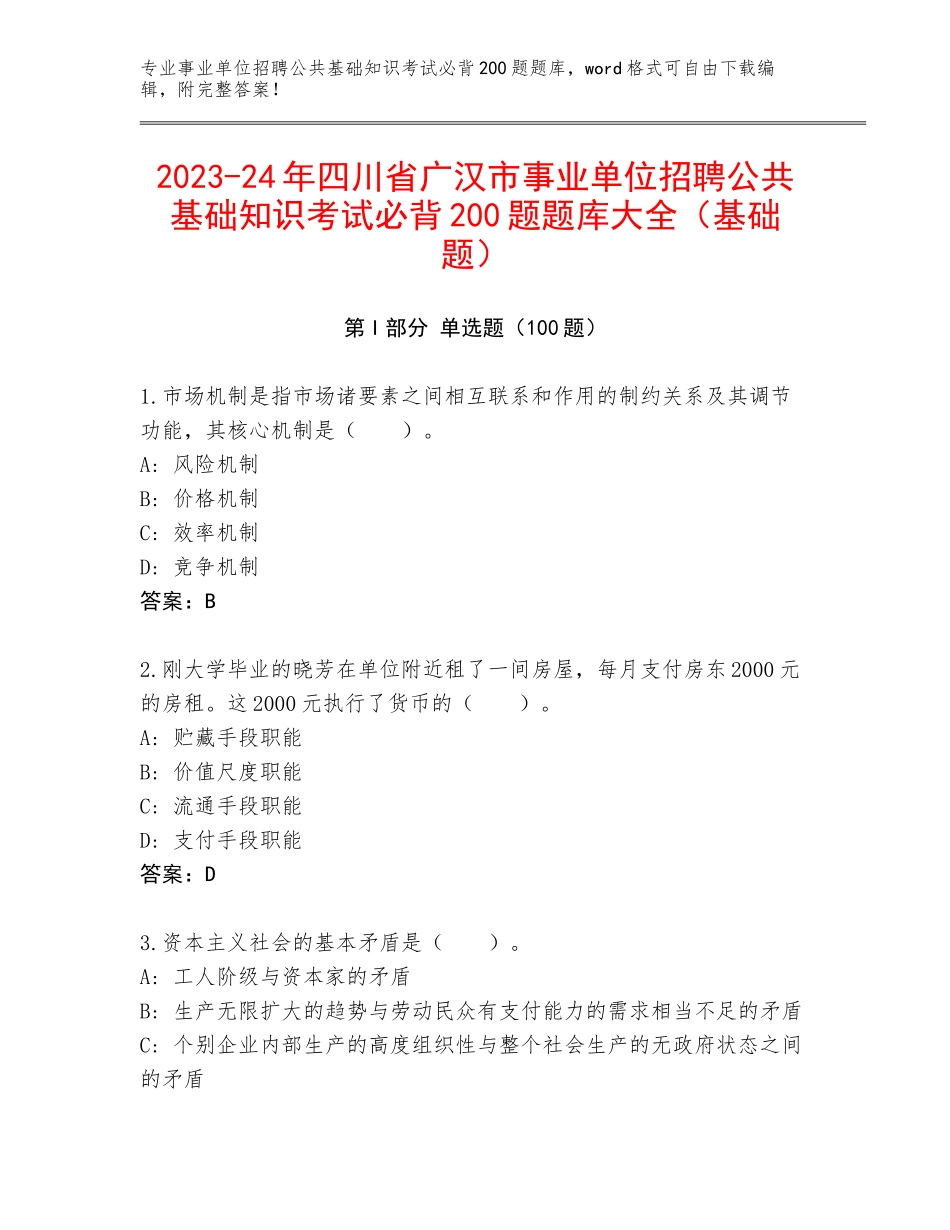 专业事业单位招聘公共基础知识考试必背200题题库，word格式可自由下载编辑，附完整答案！

2023-24年四川省广汉市事业单位招聘公共基础知识考试必背200题题库大全（基础题）

第I部分 单选题（100题）

1.市场机制是指市场诸要素之间相互联系和作用的制约关系及其调节功能，其核心机制是（　　）。
A：风险机制
B：价格机制
C：效率机制
D：竞争机制
答案：B

2.刚大学毕业的晓芳在单位附近租了一间房屋，每月支付房东2000元的房租。这2000元执行了货币的（　　）。
A：贮藏手段职能
B：价值尺度职能
C：流通手段职能
D：支付手段职能
答案：D

3.资本主义社会的基本矛盾是（　　）。
A：工人阶级与资本家的矛盾
B：生产无限扩大的趋势与劳动民众有支付能力的需求相当不足的矛盾
C：个别企业内部生产的高度组织性与整个社会生产的无政府状态之间的矛盾